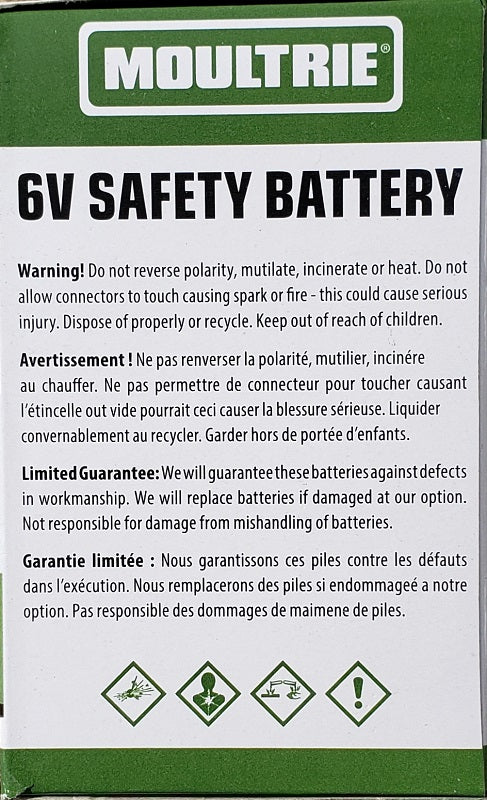 MOULTRIE®

6V SAFETY BATTERY

Warning! Do not reverse polarity, mutilate, incinerate or heat. Do not allow connectors to touch causing spark or fire - this could cause serious injury. Dispose of properly or recycle. Keep out of reach of children.

Avertissement ! Ne pas renverser la polarité, mutilier, incinére au chauffer. Ne pas permettre de connecteur pour toucher causant l'étincelle out vide pourrait ceci causer la blessure sérieuse. Liquider convernablement au recycler. Garder hors de portée d'enfants.

Limited Guarantee: We will guarantee these batteries against defects in workmanship. We will replace batteries if damaged at our option. Not responsible for damage from mishandling of batteries.

Garantie limitée : Nous garantissons ces piles contre les défauts dans l'exécution. Nous remplacerons des piles si endommageé a notre option. Pas responsible des dommages de maimene de piles.